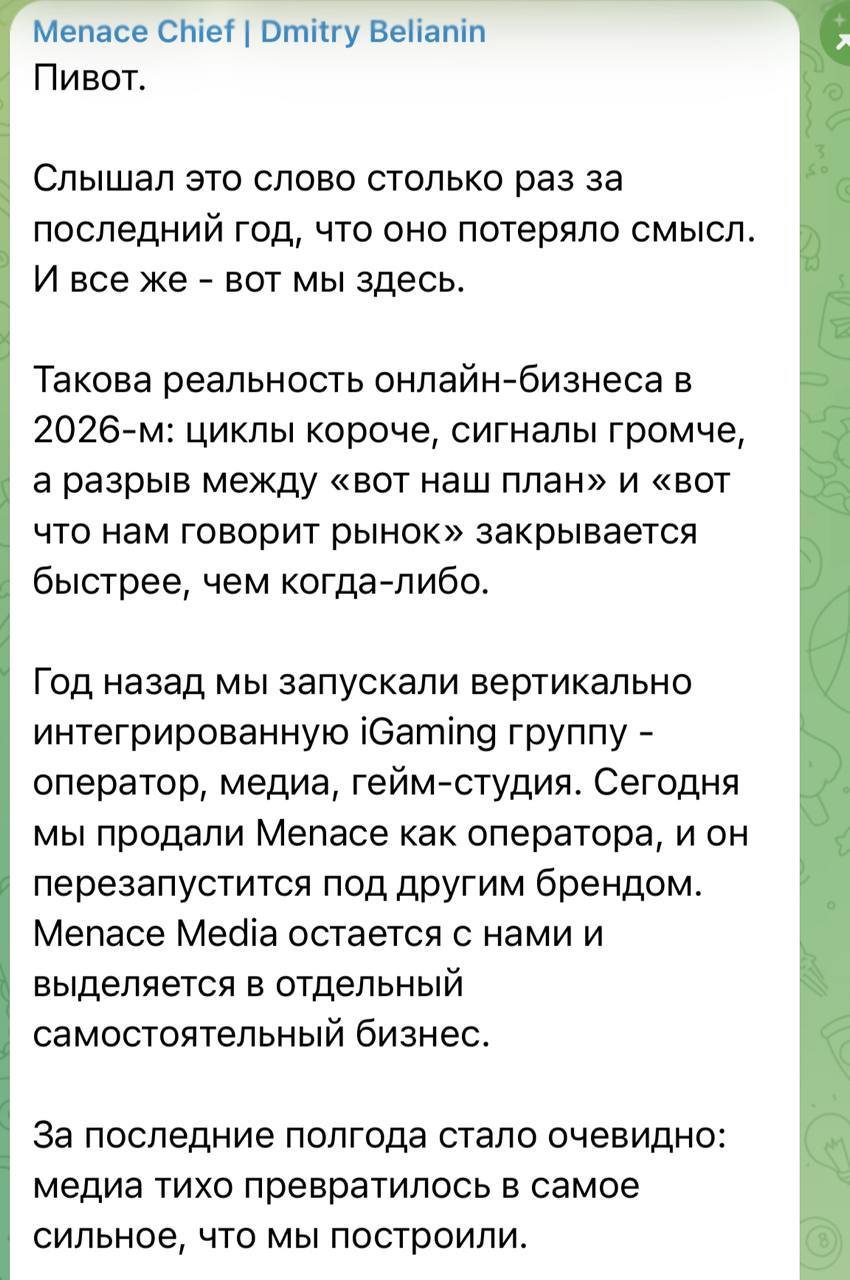 Menace Chief | Dmitry Belianin
Пивот.

Слышал это слово столько раз за последний год, что оно потеряло смысл. И все же - вот мы здесь.

Такова реальность онлайн-бизнеса в 2026-м: циклы короче, сигналы громче, а разрыв между «вот наш план» и «вот что нам говорит рынок» закрывается быстрее, чем когда-либо.

Год назад мы запускали вертикально интегрированную iGaming группу - оператор, медиа, гейм-студия. Сегодня мы продали Menace как оператора, и он перезапустится под другим брендом. Menace Media остается с нами и выделяется в отдельный самостоятельный бизнес.

За последние полгода стало очевидно: медиа тихо превратилось в самое сильное, что мы построили.